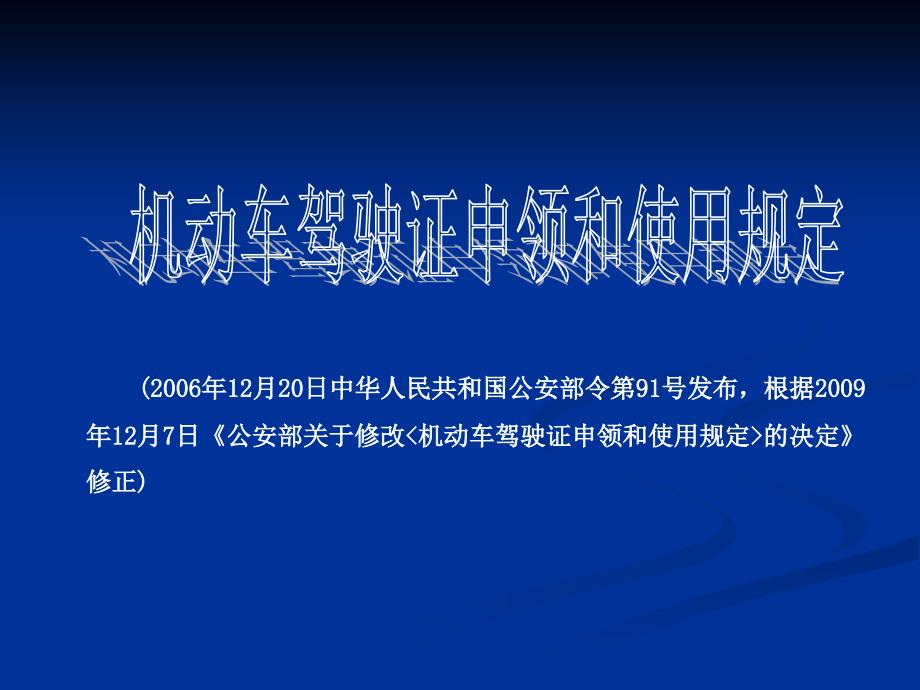 机动车驾驶证申领和使用规定

(2006年12月20日中华人民共和国公安部令第91号发布，根据2009年12月7日《公安部关于修改<机动车驾驶证申领和使用规定>的决定》修正)